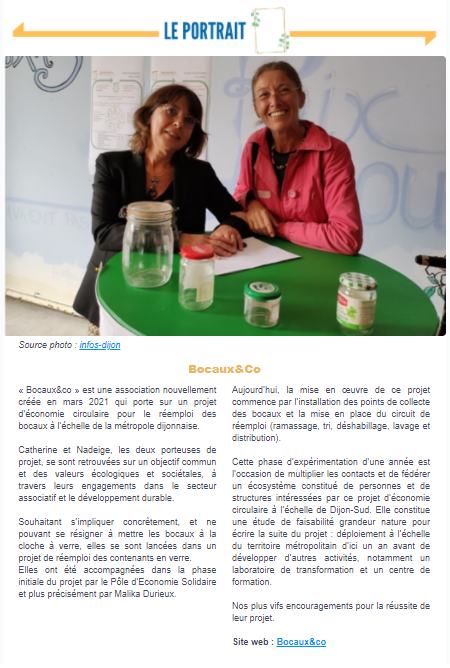 LE PORTRAIT

Source photo : infos-dijon

Bocaux&Co

« Bocaux&co » est une association nouvellement créée en mars 2021 qui porte sur un projet d'économie circulaire pour le réemploi des bocaux à l'échelle de la métropole dijonnaise.

Catherine et Nadeige, les deux porteuses de projet, se sont retrouvées sur un objectif commun et des valeurs écologiques et sociétales, à travers leurs engagements dans le secteur associatif et le développement durable.

Souhaitant s'impliquer concrètement, et ne pouvant se résigner à mettre les bocaux à la cloche à verre, elles se sont lancées dans un projet de réemploi des contenants en verre.
Elles ont été accompagnées dans la phase initiale du projet par le Pôle d'Economie Solidaire et plus précisément par Malika Durieux.

Aujourd'hui, la mise en œuvre de ce projet commence par l'installation des points de collecte des bocaux et la mise en place du circuit de réemploi (ramassage, tri, déshabillage, lavage et distribution).

Cette phase d'expérimentation d'une année est l'occasion de multiplier les contacts et de fédérer un écosystème constitué de personnes et de structures intéressées par ce projet d'économie circulaire à l'échelle de Dijon-Sud. Elle constitue une étude de faisabilité grandeur nature pour écrire la suite du projet : déploiement à l'échelle du territoire métropolitain d'ici un an avant de développer d'autres activités, notamment un laboratoire de transformation et un centre de formation.

Nos plus vifs encouragements pour la réussite de leur projet.

Site web : Bocaux&co